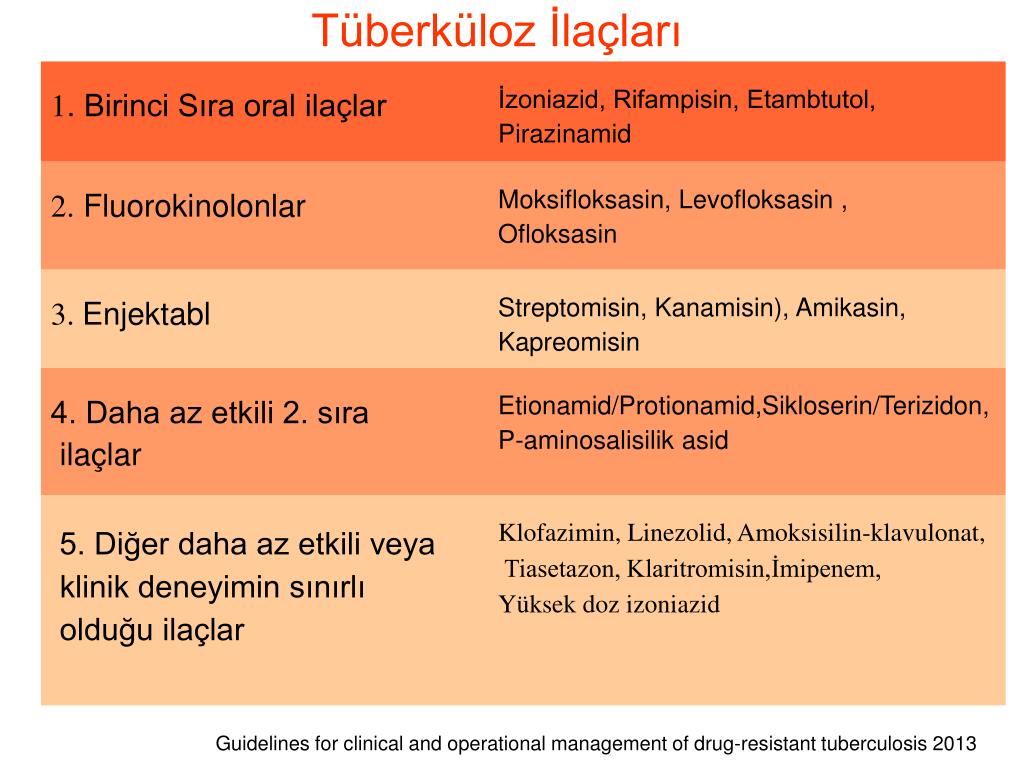 Tüberküloz İlaçları

| | |
|---|---|
| 1. Birinci Sıra oral ilaçlar | İzoniazid, Rifampisin, Etambtutol, Pirazinamid |
| 2. Fluorokinolonlar | Moksifloksasin, Levofloksasin , Ofloksasin |
| 3. Enjektabl | Streptomisin, Kanamisin), Amikasin, Kapreomisin |
| 4. Daha az etkili 2. sıra ilaçlar | Etionamid/Protionamid,Sikloserin/Terizidon, P-aminosalisilik asid |
| 5. Diğer daha az etkili veya klinik deneyimin sınırlı olduğu ilaçlar | Klofazimin, Linezolid, Amoksisilin-klavulonat, Tiasetazon, Klaritromisin,İmipenem, Yüksek doz izoniazid |

Guidelines for clinical and operational management of drug-resistant tuberculosis 2013